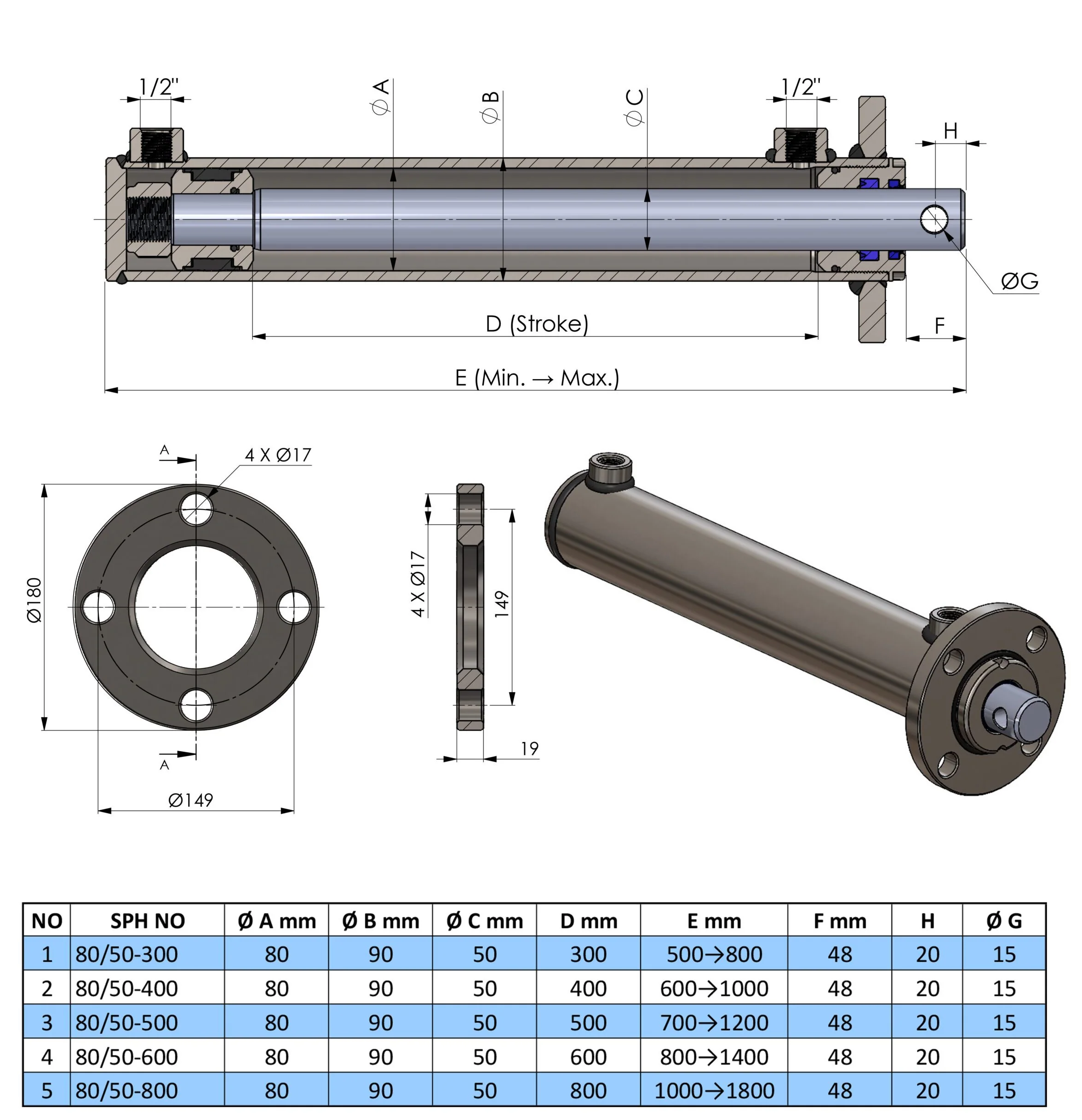 1/2"

Ø A

Ø B

Ø C

1/2"

H

ØG

D (Stroke)

F

E (Min. → Max.)

A

4 X Ø17

Ø180

A

Ø149

4 X Ø17

149

19

| NO | SPH NO | Ø A mm | Ø B mm | Ø C mm | D mm | E mm | F mm | H | Ø G |
|---|---|---|---|---|---|---|---|---|---|
| 1 | 80/50-300 | 80 | 90 | 50 | 300 | 500→800 | 48 | 20 | 15 |
| 2 | 80/50-400 | 80 | 90 | 50 | 400 | 600→1000 | 48 | 20 | 15 |
| 3 | 80/50-500 | 80 | 90 | 50 | 500 | 700→1200 | 48 | 20 | 15 |
| 4 | 80/50-600 | 80 | 90 | 50 | 600 | 800→1400 | 48 | 20 | 15 |
| 5 | 80/50-800 | 80 | 90 | 50 | 800 | 1000→1800 | 48 | 20 | 15 |